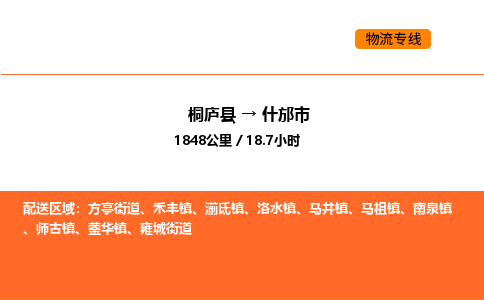 物流专线

桐庐县 → 什邡市
1848公里 / 18.7小时

配送区域：方亭街道、禾丰镇、湔氐镇、洛水镇、马井镇、马祖镇、南泉镇、师古镇、蓥华镇、雍城街道